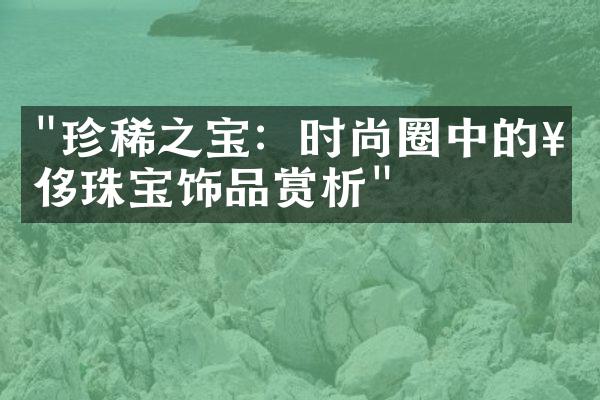 "珍稀之宝：时尚圈中的¥侈珠宝饰品赏析"